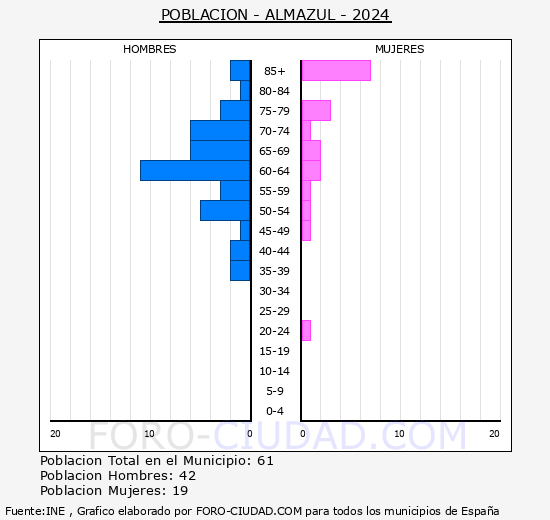 POBLACION - ALMAZUL - 2024

HOMBRES

MUJERES

85+
80-84
75-79
70-74
65-69
60-64
55-59
50-54
45-49
40-44
35-39
30-34
25-29
20-24
15-19
10-14
5-9
0-4

20 10 0 0 10 20

FORO-CIUDAD.COM

Poblacion Total en el Municipio: 61
Poblacion Hombres: 42
Poblacion Mujeres: 19

Fuente:INE , Grafico elaborado por FORO-CIUDAD.COM para todos los municipios de España